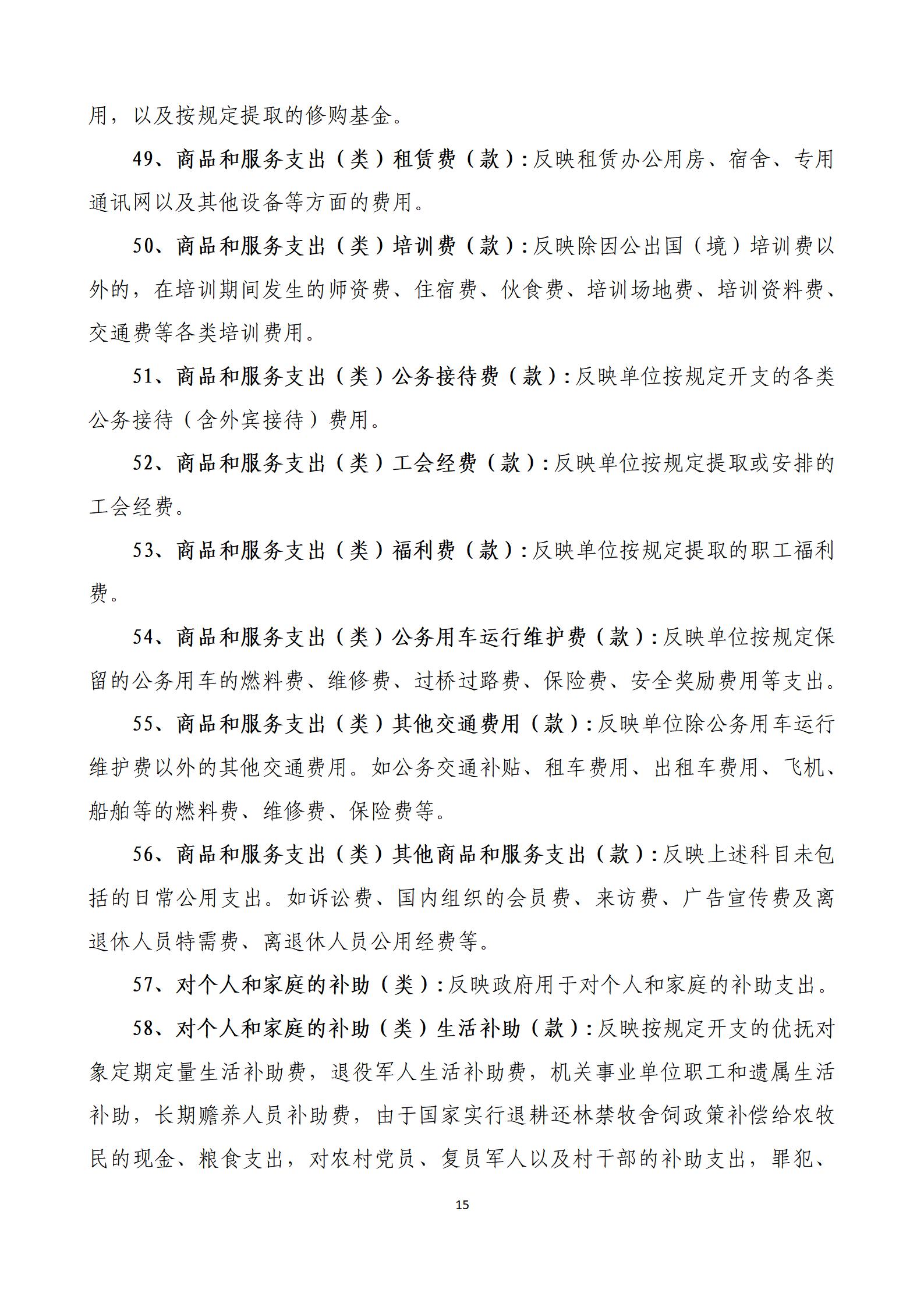 用，以及按规定提取的修购基金。

49、商品和服务支出（类）租赁费（款）：反映租赁办公用房、宿舍、专用通讯网以及其他设备等方面的费用。

50、商品和服务支出（类）培训费（款）：反映除因公出国（境）培训费以外的，在培训期间发生的师资费、住宿费、伙食费、培训场地费、培训资料费、交通费等各类培训费用。

51、商品和服务支出（类）公务接待费（款）：反映单位按规定开支的各类公务接待（含外宾接待）费用。

52、商品和服务支出（类）工会经费（款）：反映单位按规定提取或安排的工会经费。

53、商品和服务支出（类）福利费（款）：反映单位按规定提取的职工福利费。

54、商品和服务支出（类）公务用车运行维护费（款）：反映单位按规定保留的公务用车的燃料费、维修费、过桥过路费、保险费、安全奖励费用等支出。

55、商品和服务支出（类）其他交通费用（款）：反映单位除公务用车运行维护费以外的其他交通费用。如公务交通补贴、租车费用、出租车费用、飞机、船舶等的燃料费、维修费、保险费等。

56、商品和服务支出（类）其他商品和服务支出（款）：反映上述科目未包括的日常公用支出。如诉讼费、国内组织的会员费、来访费、广告宣传费及离退休人员特需费、离退休人员公用经费等。

57、对个人和家庭的补助（类）：反映政府用于对个人和家庭的补助支出。

58、对个人和家庭的补助（类）生活补助（款）：反映按规定开支的优抚对象定期定量生活补助费，退役军人生活补助费，机关事业单位职工和遗属生活补助，长期赡养人员补助费，由于国家实行退耕还林禁牧舍饲政策补偿给农牧民的现金、粮食支出，对农村党员、复员军人以及村干部的补助支出，罪犯、

15